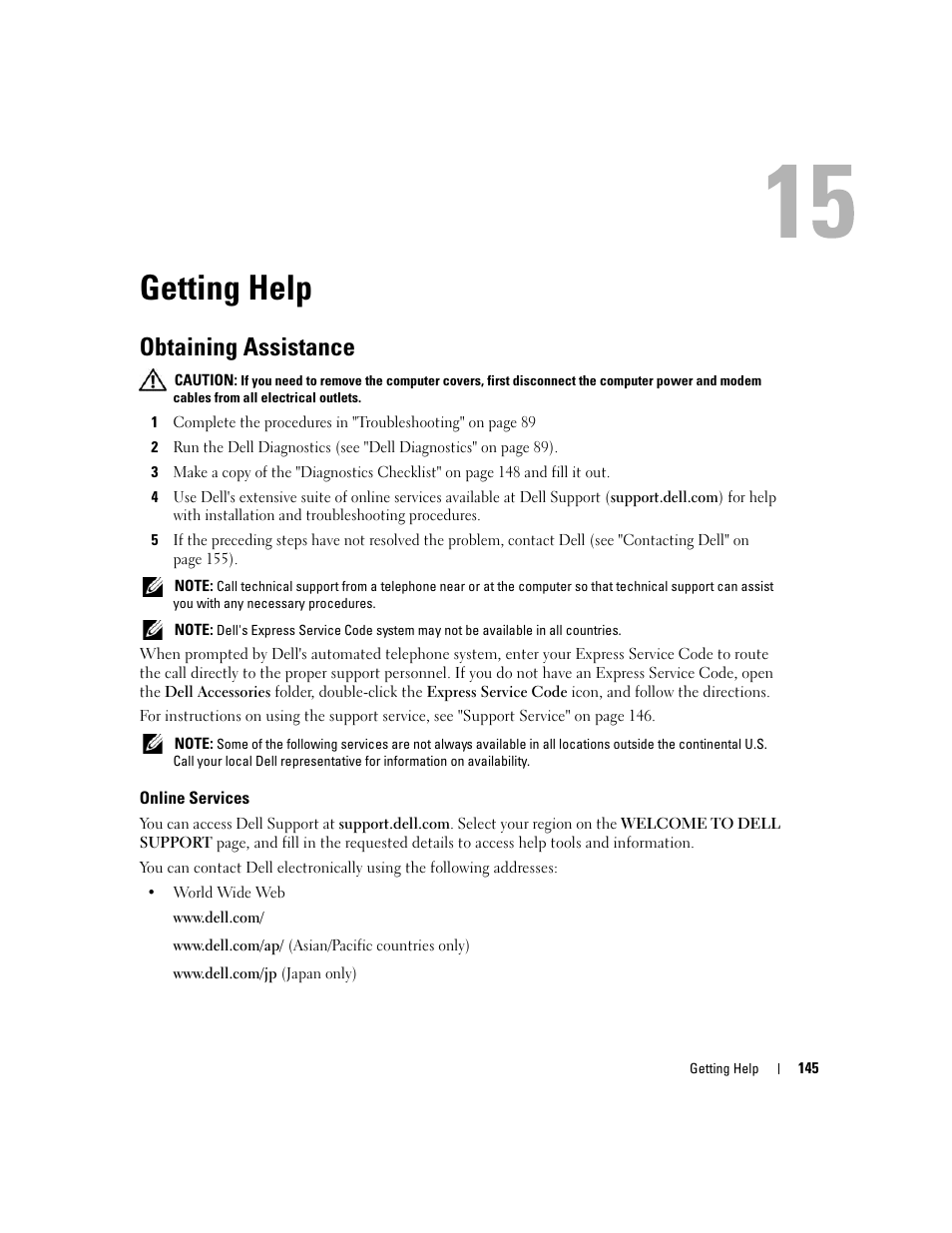 15

Getting Help

Obtaining Assistance

CAUTION: If you need to remove the computer covers, first disconnect the computer power and modem cables from all electrical outlets.

1 Complete the procedures in "Troubleshooting" on page 89

2 Run the Dell Diagnostics (see "Dell Diagnostics" on page 89).

3 Make a copy of the "Diagnostics Checklist" on page 148 and fill it out.

4 Use Dell's extensive suite of online services available at Dell Support (support.dell.com) for help with installation and troubleshooting procedures.

5 If the preceding steps have not resolved the problem, contact Dell (see "Contacting Dell" on page 155).

NOTE: Call technical support from a telephone near or at the computer so that technical support can assist you with any necessary procedures.

NOTE: Dell's Express Service Code system may not be available in all countries.

When prompted by Dell's automated telephone system, enter your Express Service Code to route the call directly to the proper support personnel. If you do not have an Express Service Code, open the Dell Accessories folder, double-click the Express Service Code icon, and follow the directions.

For instructions on using the support service, see "Support Service" on page 146.

NOTE: Some of the following services are not always available in all locations outside the continental U.S. Call your local Dell representative for information on availability.

Online Services

You can access Dell Support at support.dell.com. Select your region on the WELCOME TO DELL SUPPORT page, and fill in the requested details to access help tools and information.

You can contact Dell electronically using the following addresses:

• World Wide Web

www.dell.com/

www.dell.com/ap/ (Asian/Pacific countries only)

www.dell.com/jp (Japan only)

Getting Help | 145